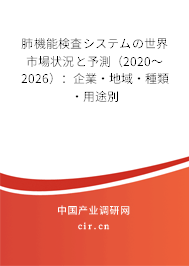 肺機能検査システムの世界市場状況と予測（2020～2026）：企業・地域・種類・用途別

中国产业调研网
cir.cn